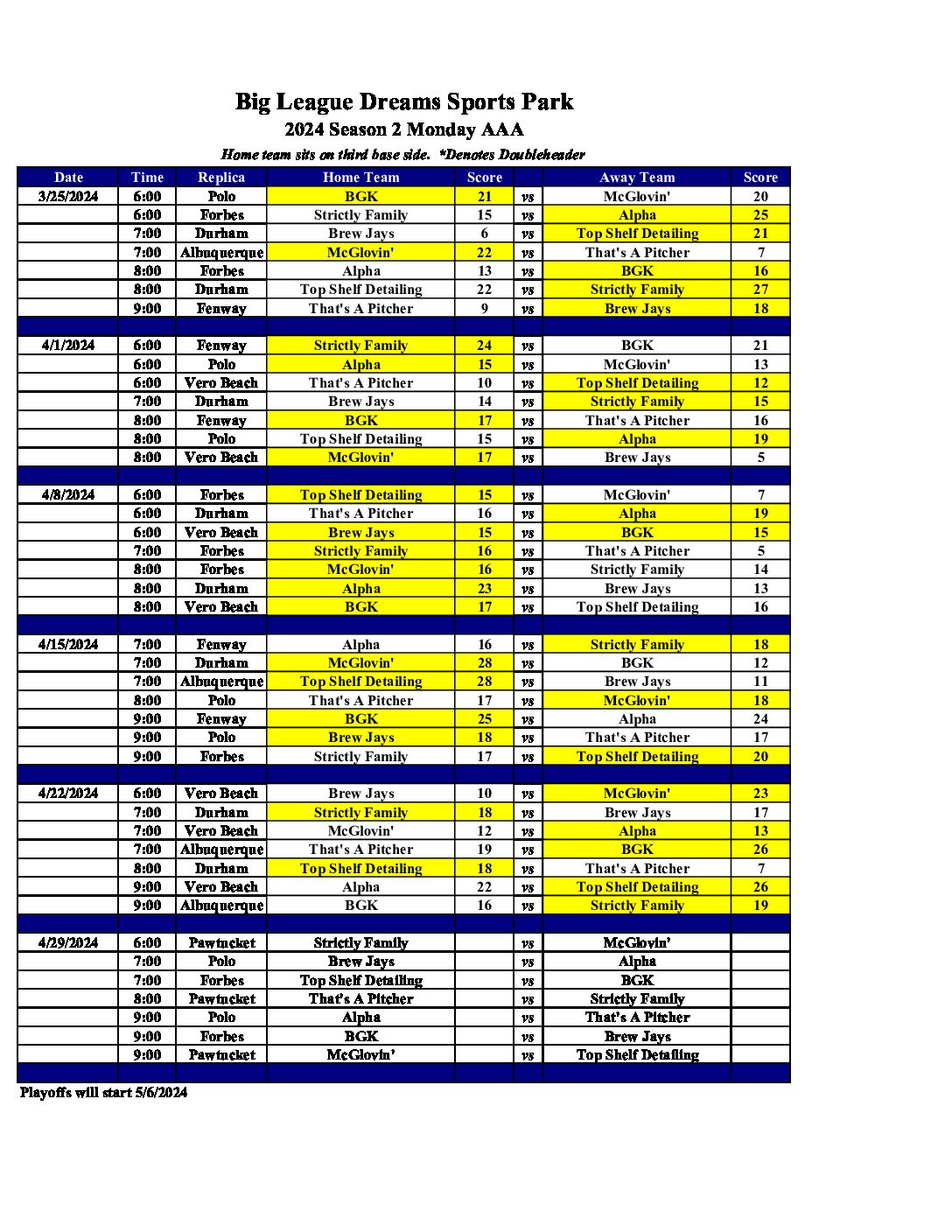 Big League Dreams Sports Park
2024 Season 2 Monday AAA
Home team sits on third base side. *Denotes Doubleheader

| Date | Time | Replica | Home Team | Score | | Away Team | Score |
|---|---|---|---|---|---|---|---|
| 3/25/2024 | 6:00 | Polo | BGK | 21 | vs | McGlovin' | 20 |
| | 6:00 | Forbes | Strictly Family | 15 | vs | Alpha | 25 |
| | 7:00 | Durham | Brew Jays | 6 | vs | Top Shelf Detailing | 21 |
| | 7:00 | Albuquerque | McGlovin' | 22 | vs | That's A Pitcher | 7 |
| | 8:00 | Forbes | Alpha | 13 | vs | BGK | 16 |
| | 8:00 | Durham | Top Shelf Detailing | 22 | vs | Strictly Family | 27 |
| | 9:00 | Fenway | That's A Pitcher | 9 | vs | Brew Jays | 18 |
| | | | | | | | |
| 4/1/2024 | 6:00 | Fenway | Strictly Family | 24 | vs | BGK | 21 |
| | 6:00 | Polo | Alpha | 15 | vs | McGlovin' | 13 |
| | 6:00 | Vero Beach | That's A Pitcher | 10 | vs | Top Shelf Detailing | 12 |
| | 7:00 | Durham | Brew Jays | 14 | vs | Strictly Family | 15 |
| | 8:00 | Fenway | BGK | 17 | vs | That's A Pitcher | 16 |
| | 8:00 | Polo | Top Shelf Detailing | 15 | vs | Alpha | 19 |
| | 8:00 | Vero Beach | McGlovin' | 17 | vs | Brew Jays | 5 |
| | | | | | | | |
| 4/8/2024 | 6:00 | Forbes | Top Shelf Detailing | 15 | vs | McGlovin' | 7 |
| | 6:00 | Durham | That's A Pitcher | 16 | vs | Alpha | 19 |
| | 6:00 | Vero Beach | Brew Jays | 15 | vs | BGK | 15 |
| | 7:00 | Forbes | Strictly Family | 16 | vs | That's A Pitcher | 5 |
| | 8:00 | Forbes | McGlovin' | 16 | vs | Strictly Family | 14 |
| | 8:00 | Durham | Alpha | 23 | vs | Brew Jays | 13 |
| | 8:00 | Vero Beach | BGK | 17 | vs | Top Shelf Detailing | 16 |
| | | | | | | | |
| 4/15/2024 | 7:00 | Fenway | Alpha | 16 | vs | Strictly Family | 18 |
| | 7:00 | Durham | McGlovin' | 28 | vs | BGK | 12 |
| | 7:00 | Albuquerque | Top Shelf Detailing | 28 | vs | Brew Jays | 11 |
| | 8:00 | Polo | That's A Pitcher | 17 | vs | McGlovin' | 18 |
| | 9:00 | Fenway | BGK | 25 | vs | Alpha | 24 |
| | 9:00 | Polo | Brew Jays | 18 | vs | That's A Pitcher | 17 |
| | 9:00 | Forbes | Strictly Family | 17 | vs | Top Shelf Detailing | 20 |
| | | | | | | | |
| 4/22/2024 | 6:00 | Vero Beach | Brew Jays | 10 | vs | McGlovin' | 23 |
| | 7:00 | Durham | Strictly Family | 18 | vs | Brew Jays | 17 |
| | 7:00 | Vero Beach | McGlovin' | 12 | vs | Alpha | 13 |
| | 7:00 | Albuquerque | That's A Pitcher | 19 | vs | BGK | 26 |
| | 8:00 | Durham | Top Shelf Detailing | 18 | vs | That's A Pitcher | 7 |
| | 9:00 | Vero Beach | Alpha | 22 | vs | Top Shelf Detailing | 26 |
| | 9:00 | Albuquerque | BGK | 16 | vs | Strictly Family | 19 |
| | | | | | | | |
| 4/29/2024 | 6:00 | Pawtucket | Strictly Family | | vs | McGlovin' | |
| | 7:00 | Polo | Brew Jays | | vs | Alpha | |
| | 7:00 | Forbes | Top Shelf Detailing | | vs | BGK | |
| | 8:00 | Pawtucket | That's A Pitcher | | vs | Strictly Family | |
| | 9:00 | Polo | Alpha | | vs | That's A Pitcher | |
| | 9:00 | Forbes | BGK | | vs | Brew Jays | |
| | 9:00 | Pawtucket | McGlovin' | | vs | Top Shelf Detailing | |

Playoffs will start 5/6/2024